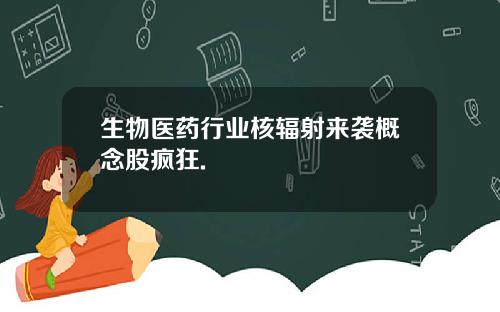 生物医药行业核辐射来袭概念股疯狂.

STAT